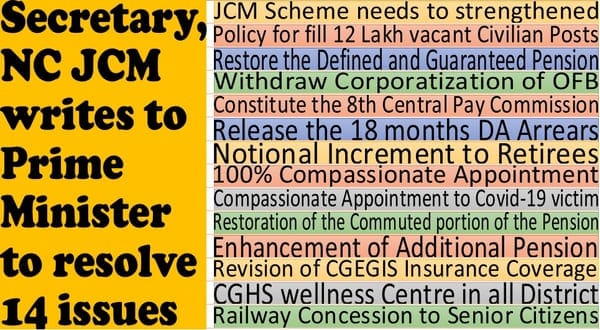 Secretary, NC JCM writes to Prime Minister to resolve 14 issues

JCM Scheme needs to strengthened
Policy for fill 12 Lakh vacant Civilian Posts
Restore the Defined and Guaranteed Pension
Withdraw Corporatization of OFB
Constitute the 8th Central Pay Commission
Release the 18 months DA Arrears
Notional Increment to Retirees
100% Compassionate Appointment
Compassionate Appointment to Covid-19 victim
Restoration of the Commuted portion of the Pension
Enhancement of Additional Pension
Revision of CGEGIS Insurance Coverage
CGHS wellness Centre in all District
Railway Concession to Senior Citizens